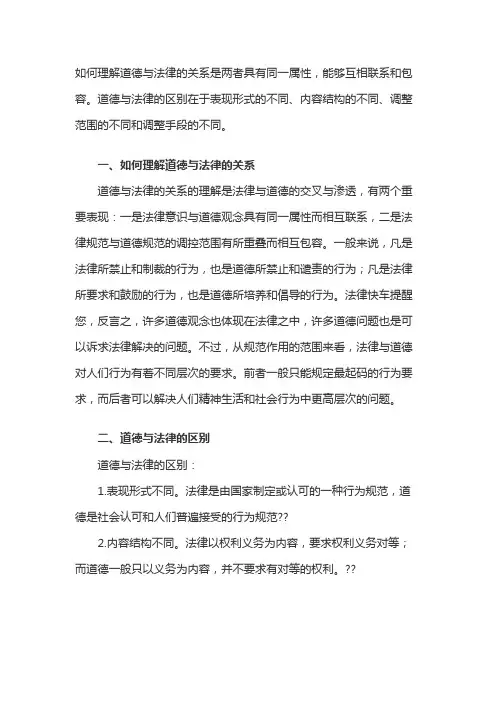 如何理解道德与法律的关系是两者具有同一属性，能够互相联系和包容。道德与法律的区别在于表现形式的不同、内容结构的不同、调整范围的不同和调整手段的不同。

一、如何理解道德与法律的关系

道德与法律的关系的理解是法律与道德的交叉与渗透，有两个重要表现：一是法律意识与道德观念具有同一属性而相互联系，二是法律规范与道德规范的调控范围有所重叠而相互包容。一般来说，凡是法律所禁止和制裁的行为，也是道德所禁止和谴责的行为；凡是法律所要求和鼓励的行为，也是道德所培养和倡导的行为。法律快车提醒您，反言之，许多道德观念也体现在法律之中，许多道德问题也是可以诉求法律解决的问题。不过，从规范作用的范围来看，法律与道德对人们行为有着不同层次的要求。前者一般只能规定最起码的行为要求，而后者可以解决人们精神生活和社会行为中更高层次的问题。

二、道德与法律的区别

道德与法律的区别：

1.表现形式不同。法律是由国家制定或认可的一种行为规范，道德是社会认可和人们普遍接受的行为规范??

2.内容结构不同。法律以权利义务为内容，要求权利义务对等；而道德一般只以义务为内容，并不要求有对等的权利。??